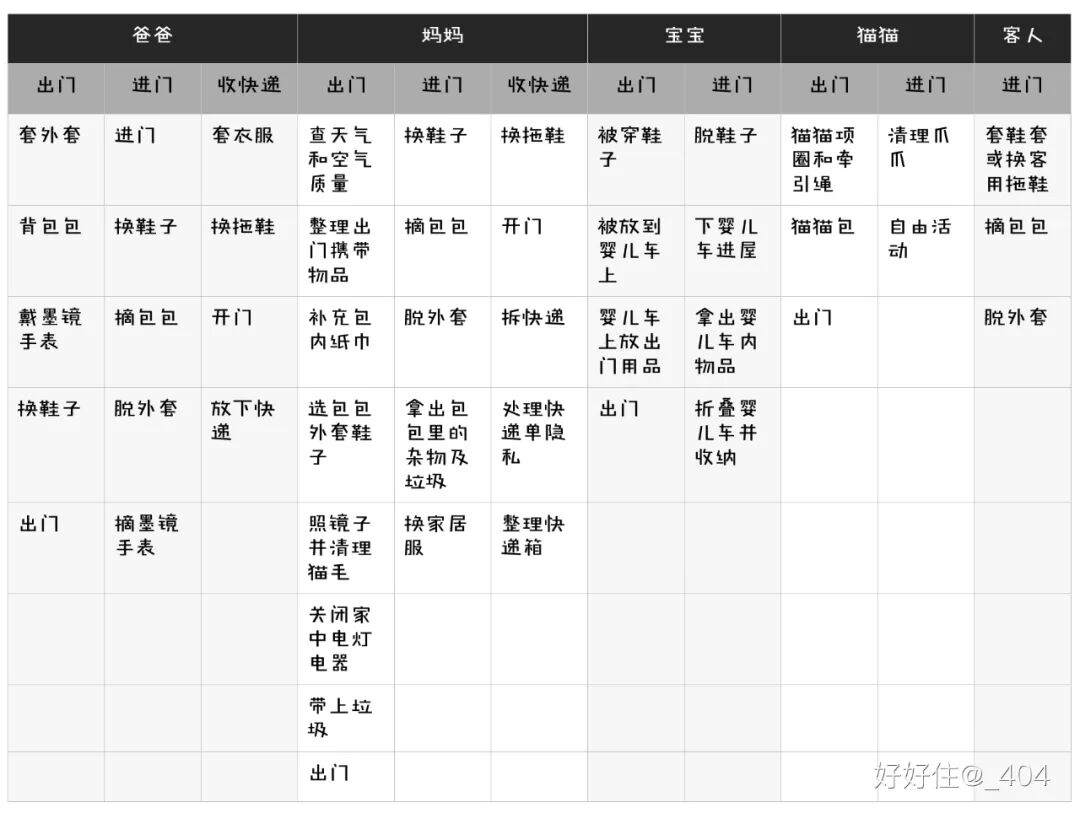 | 爸爸 | | | 妈妈 | | | 宝宝 | | 猫猫 | | 客人 |
|---|---|---|---|---|---|---|---|---|---|---|
| 出门 | 进门 | 收快递 | 出门 | 进门 | 收快递 | 出门 | 进门 | 出门 | 进门 | 进门 |
| 套外套 | 进门 | 套衣服 | 查天气和空气质量 | 换鞋子 | 换拖鞋 | 被穿鞋子 | 脱鞋子 | 猫猫项圈和牵引绳 | 清理爪爪 | 套鞋套或换客用拖鞋 |
| 背包包 | 换鞋子 | 换拖鞋 | 整理出门携带物品 | 摘包包 | 开门 | 被放到婴儿车上 | 下婴儿车进屋 | 猫猫包 | 自由活动 | 摘包包 |
| 戴墨镜手表 | 摘包包 | 开门 | 补充包内纸巾 | 脱外套 | 拆快递 | 婴儿车上放出门用品 | 拿出婴儿车内物品 | 出门 | | 脱外套 |
| 换鞋子 | 脱外套 | 放下快递 | 选包包外套鞋子 | 拿出包包里的杂物及垃圾 | 处理快递单隐私 | 出门 | 折叠婴儿车并收纳 | | | |
| 出门 | 摘墨镜手表 | | 照镜子并清理猫毛 | 换家居服 | 整理快递箱 | | | | | |
| | | | 关闭家中电灯电器 | | | | | | | |
| | | | 带上垃圾 | | | | | | | |
| | | | 出门 | | | | | | | |

好好住@_404